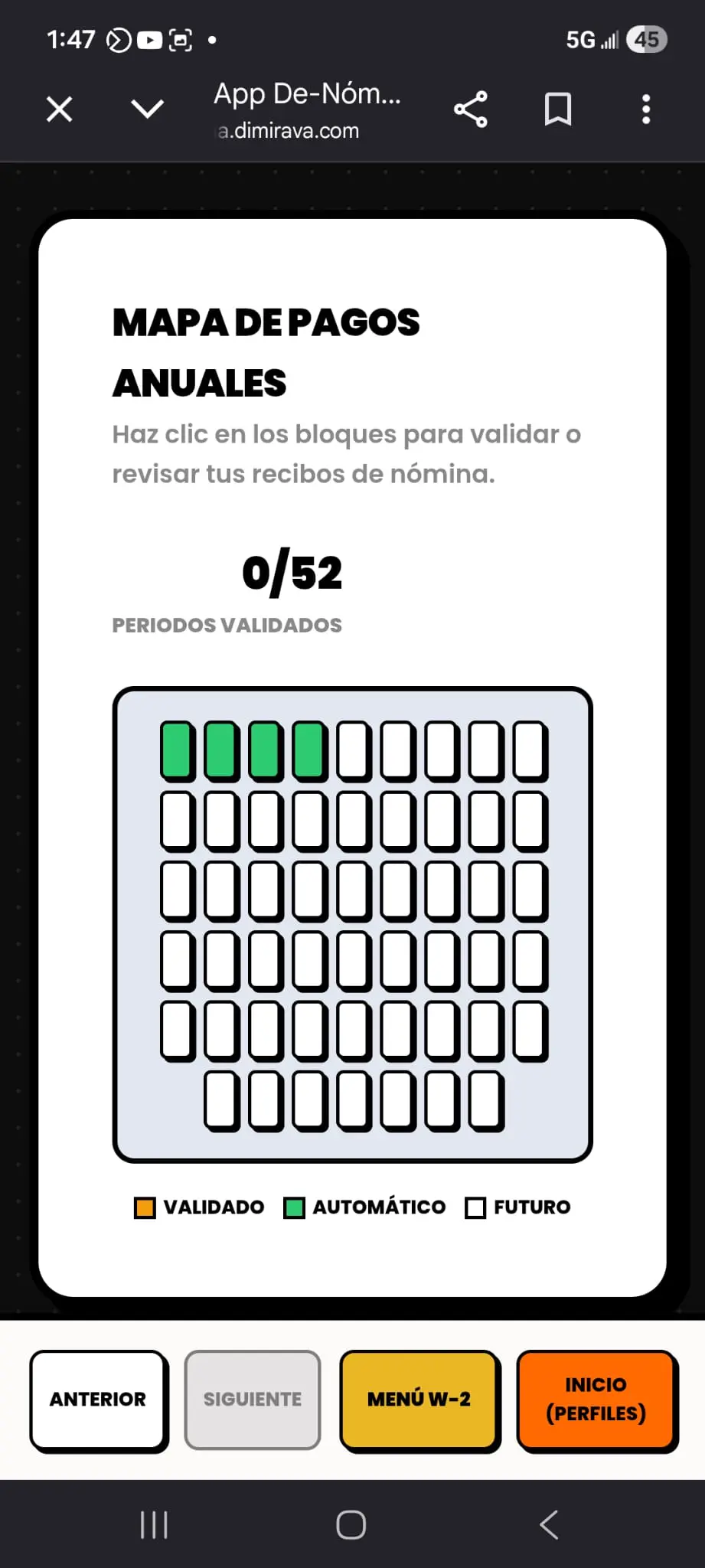 1:47 5G 45

App De-Nóm...
a.dimirava.com

MAPA DE PAGOS ANUALES

Haz clic en los bloques para validar o revisar tus recibos de nómina.

0/52

PERIODOS VALIDADOS

VALIDADO AUTOMÁTICO FUTURO

ANTERIOR
SIGUIENTE
MENÚ W-2
INICIO (PERFILES)